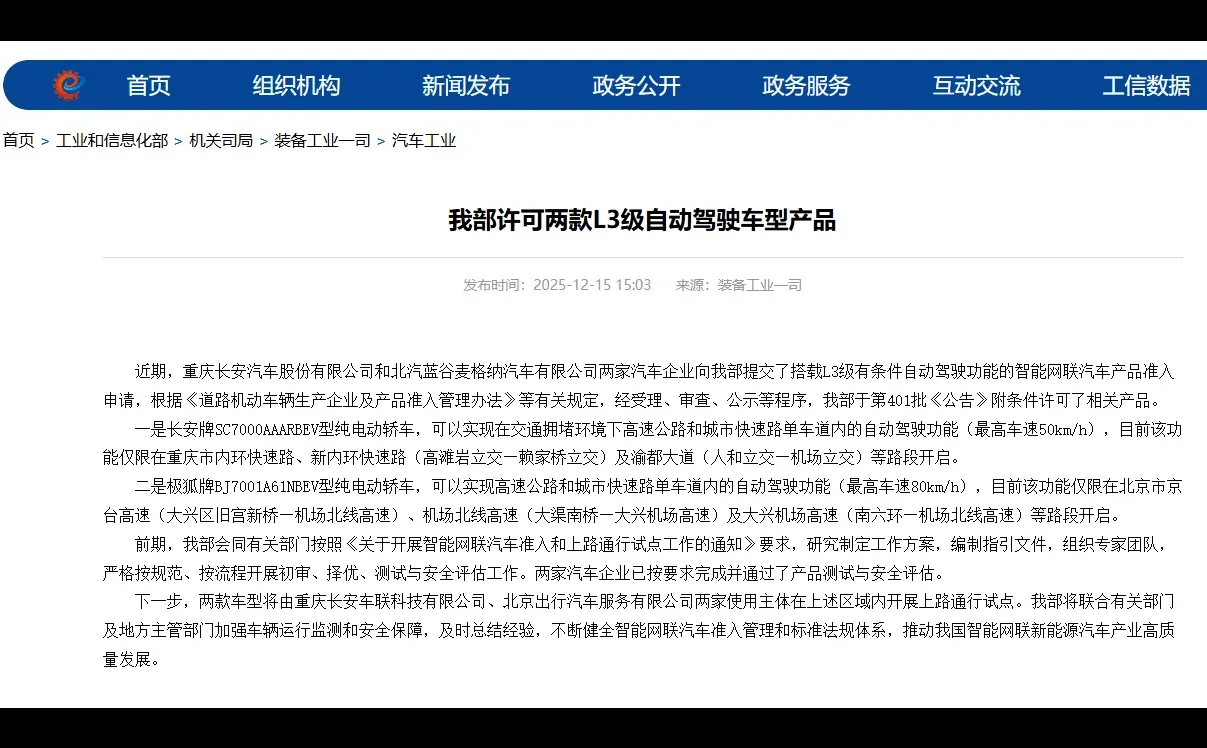 首页　组织机构　新闻发布　政务公开　政务服务　互动交流　工信数据

首页 > 工业和信息化部 > 机关司局 > 装备工业一司 > 汽车工业

我部许可两款L3级自动驾驶车型产品

发布时间：2025-12-15 15:03　来源：装备工业一司

近期，重庆长安汽车股份有限公司和北汽蓝谷麦格纳汽车有限公司两家汽车企业向我部提交了搭载L3级有条件自动驾驶功能的智能网联汽车产品准入申请，根据《道路机动车辆生产企业及产品准入管理办法》等有关规定，经受理、审查、公示等程序，我部于第401批《公告》附条件许可了相关产品。

一是长安牌SC7000AAARBEV型纯电动轿车，可以实现在交通拥堵环境下高速公路和城市快速路单车道内的自动驾驶功能（最高车速50km/h），目前该功能仅限在重庆市内环快速路、新内环快速路（高滩岩立交—赖家桥立交）及渝都大道（人和立交—机场立交）等路段开启。

二是极狐牌BJ7001A61NBEV型纯电动轿车，可以实现高速公路和城市快速路单车道内的自动驾驶功能（最高车速80km/h），目前该功能仅限在北京市京台高速（大兴区旧宫新桥—机场北线高速）、机场北线高速（大渠南桥—大兴机场高速）及大兴机场高速（南六环—机场北线高速）等路段开启。

前期，我部会同有关部门按照《关于开展智能网联汽车准入和上路通行试点工作的通知》要求，研究制定工作方案，编制指引文件，组织专家团队，严格按规范、按流程开展初审、择优、测试与安全评估工作。两家汽车企业已按要求完成并通过了产品测试与安全评估。

下一步，两款车型将由重庆长安车联科技有限公司、北京出行汽车服务有限公司两家使用主体在上述区域内开展上路通行试点。我部将联合有关部门及地方主管部门加强车辆运行监测和安全保障，及时总结经验，不断健全智能网联汽车准入管理和标准法规体系，推动我国智能网联新能源汽车产业高质量发展。